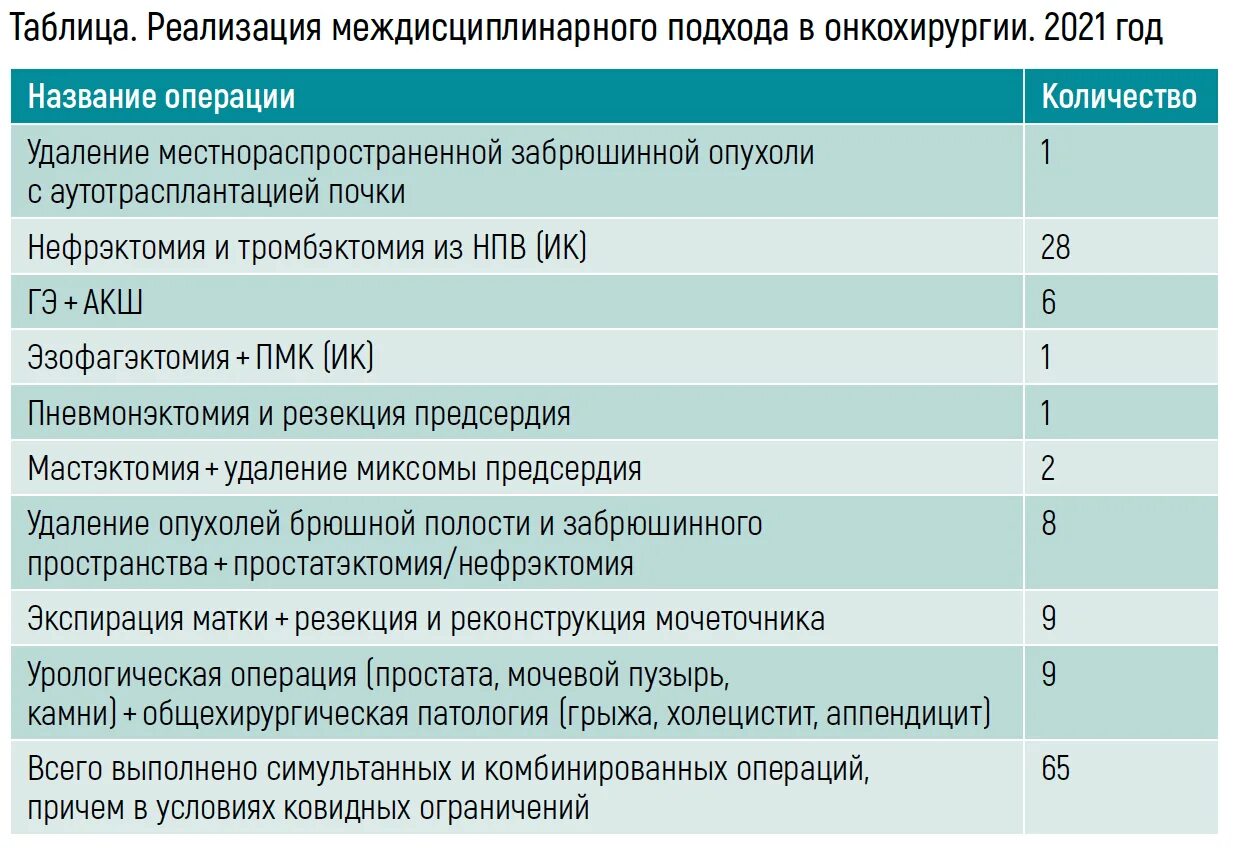 Таблица. Реализация междисциплинарного подхода в онкохирургии. 2021 год

| Название операции | Количество |
|---|---|
| Удаление местнораспространенной забрюшинной опухоли с аутотрасплантацией почки | 1 |
| Нефрэктомия и тромбэктомия из НПВ (ИК) | 28 |
| ГЭ + АКШ | 6 |
| Эзофагэктомия + ПМК (ИК) | 1 |
| Пневмонэктомия и резекция предсердия | 1 |
| Мастэктомия + удаление миксомы предсердия | 2 |
| Удаление опухолей брюшной полости и забрюшинного пространства + простатэктомия/нефрэктомия | 8 |
| Экспирация матки + резекция и реконструкция мочеточника | 9 |
| Урологическая операция (простата, мочевой пузырь, камни) + общехирургическая патология (грыжа, холецистит, аппендицит) | 9 |
| Всего выполнено симультанных и комбинированных операций, причем в условиях ковидных ограничений | 65 |